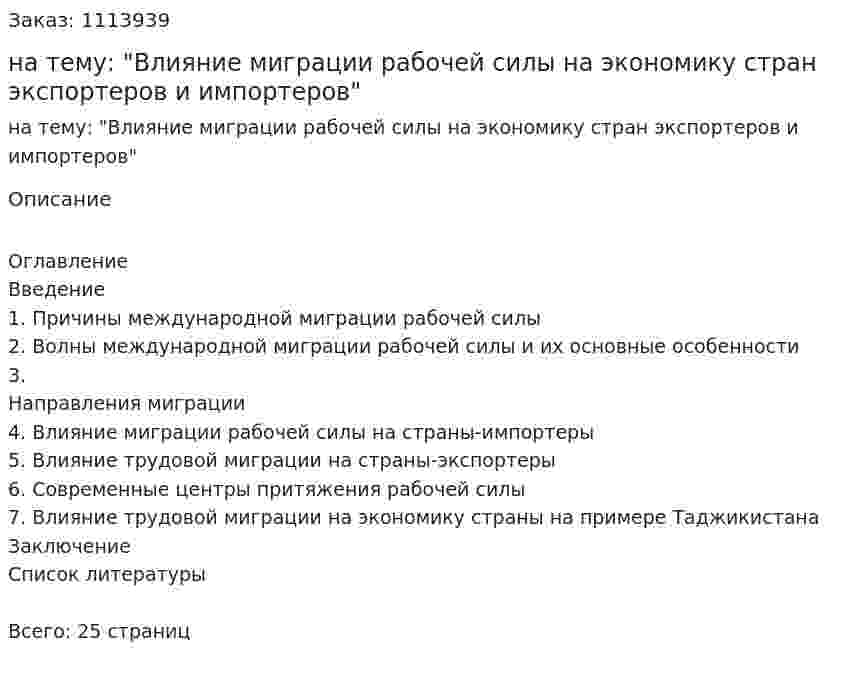 Заказ: 1113939

на тему: "Влияние миграции рабочей силы на экономику стран экспортеров и импортеров"

на тему: "Влияние миграции рабочей силы на экономику стран экспортеров и импортеров"

Описание

Оглавление
Введение
1. Причины международной миграции рабочей силы
2. Волны международной миграции рабочей силы и их основные особенности
3.
Направления миграции
4. Влияние миграции рабочей силы на страны-импортеры
5. Влияние трудовой миграции на страны-экспортеры
6. Современные центры притяжения рабочей силы
7. Влияние трудовой миграции на экономику страны на примере Таджикистана
Заключение
Список литературы

Всего: 25 страниц